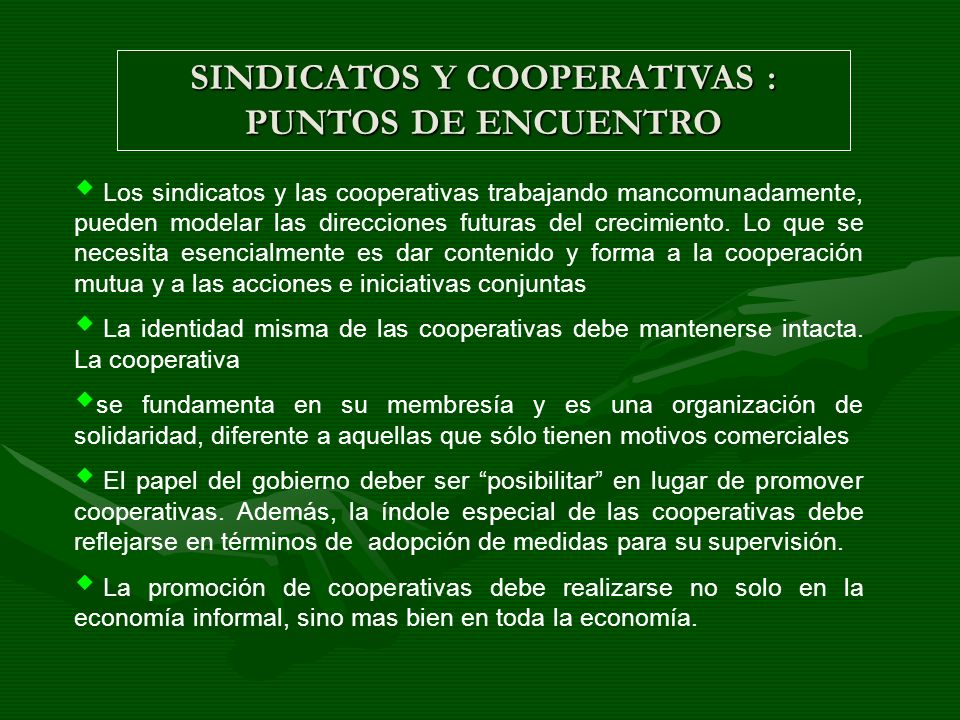 SINDICATOS Y COOPERATIVAS : PUNTOS DE ENCUENTRO

Los sindicatos y las cooperativas trabajando mancomunadamente, pueden modelar las direcciones futuras del crecimiento. Lo que se necesita esencialmente es dar contenido y forma a la cooperación mutua y a las acciones e iniciativas conjuntas

La identidad misma de las cooperativas debe mantenerse intacta. La cooperativa

se fundamenta en su membresía y es una organización de solidaridad, diferente a aquellas que sólo tienen motivos comerciales

El papel del gobierno deber ser “posibilitar” en lugar de promover cooperativas. Además, la índole especial de las cooperativas debe reflejarse en términos de adopción de medidas para su supervisión.

La promoción de cooperativas debe realizarse no solo en la economía informal, sino mas bien en toda la economía.